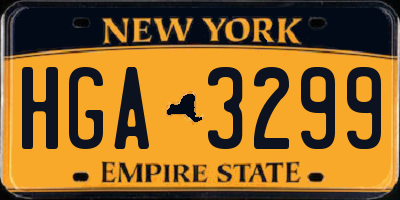 NEW YORK
HGA 3299
EMPIRE STATE